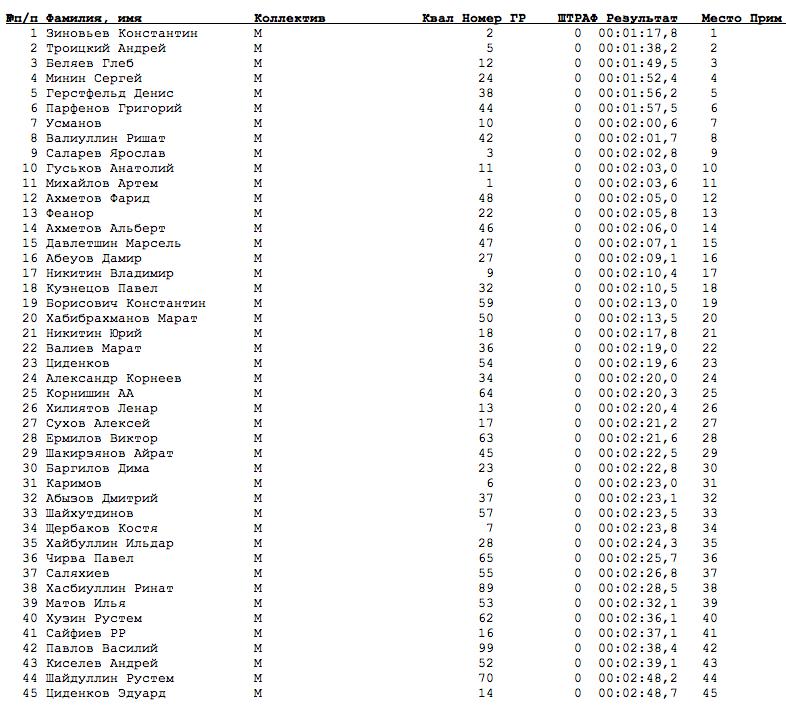 | №п/п | Фамилия, имя | Коллектив | Квал | Номер | ГР | ШТРАФ | Результат | Место | Прим |
|---|---|---|---|---|---|---|---|---|---|
| 1 | Зиновьев Константин | М | | 2 | | 0 | 00:01:17,8 | 1 | |
| 2 | Троицкий Андрей | М | | 5 | | 0 | 00:01:38,2 | 2 | |
| 3 | Беляев Глеб | М | | 12 | | 0 | 00:01:49,5 | 3 | |
| 4 | Минин Сергей | М | | 24 | | 0 | 00:01:52,4 | 4 | |
| 5 | Герстфельд Денис | М | | 38 | | 0 | 00:01:56,2 | 5 | |
| 6 | Парфенов Григорий | М | | 44 | | 0 | 00:01:57,5 | 6 | |
| 7 | Усманов | М | | 10 | | 0 | 00:02:00,6 | 7 | |
| 8 | Валиуллин Ришат | М | | 42 | | 0 | 00:02:01,7 | 8 | |
| 9 | Саларев Ярослав | М | | 3 | | 0 | 00:02:02,8 | 9 | |
| 10 | Гуськов Анатолий | М | | 11 | | 0 | 00:02:03,0 | 10 | |
| 11 | Михайлов Артем | М | | 1 | | 0 | 00:02:03,6 | 11 | |
| 12 | Ахметов Фарид | М | | 48 | | 0 | 00:02:05,0 | 12 | |
| 13 | Феанор | М | | 22 | | 0 | 00:02:05,8 | 13 | |
| 14 | Ахметов Альберт | М | | 46 | | 0 | 00:02:06,0 | 14 | |
| 15 | Давлетшин Марсель | М | | 47 | | 0 | 00:02:07,1 | 15 | |
| 16 | Абеуов Дамир | М | | 27 | | 0 | 00:02:09,1 | 16 | |
| 17 | Никитин Владимир | М | | 9 | | 0 | 00:02:10,4 | 17 | |
| 18 | Кузнецов Павел | М | | 32 | | 0 | 00:02:10,5 | 18 | |
| 19 | Борисович Константин | М | | 59 | | 0 | 00:02:13,0 | 19 | |
| 20 | Хабибрахманов Марат | М | | 50 | | 0 | 00:02:13,5 | 20 | |
| 21 | Никитин Юрий | М | | 18 | | 0 | 00:02:17,8 | 21 | |
| 22 | Валиев Марат | М | | 36 | | 0 | 00:02:19,0 | 22 | |
| 23 | Циденков | М | | 54 | | 0 | 00:02:19,6 | 23 | |
| 24 | Александр Корнеев | М | | 34 | | 0 | 00:02:20,0 | 24 | |
| 25 | Корнишин АА | М | | 64 | | 0 | 00:02:20,3 | 25 | |
| 26 | Хилиятов Ленар | М | | 13 | | 0 | 00:02:20,4 | 26 | |
| 27 | Сухов Алексей | М | | 17 | | 0 | 00:02:21,2 | 27 | |
| 28 | Ермилов Виктор | М | | 63 | | 0 | 00:02:21,6 | 28 | |
| 29 | Шакирзянов Айрат | М | | 45 | | 0 | 00:02:22,5 | 29 | |
| 30 | Баргилов Дима | М | | 23 | | 0 | 00:02:22,8 | 30 | |
| 31 | Каримов | М | | 6 | | 0 | 00:02:23,0 | 31 | |
| 32 | Абызов Дмитрий | М | | 37 | | 0 | 00:02:23,1 | 32 | |
| 33 | Шайхутдинов | М | | 57 | | 0 | 00:02:23,5 | 33 | |
| 34 | Щербаков Костя | М | | 7 | | 0 | 00:02:23,8 | 34 | |
| 35 | Хайбуллин Ильдар | М | | 28 | | 0 | 00:02:24,3 | 35 | |
| 36 | Чирва Павел | М | | 65 | | 0 | 00:02:25,7 | 36 | |
| 37 | Саляхиев | М | | 55 | | 0 | 00:02:26,8 | 37 | |
| 38 | Хасбиуллин Ринат | М | | 89 | | 0 | 00:02:28,5 | 38 | |
| 39 | Матов Илья | М | | 53 | | 0 | 00:02:32,1 | 39 | |
| 40 | Хузин Рустем | М | | 62 | | 0 | 00:02:36,1 | 40 | |
| 41 | Сайфиев РР | М | | 16 | | 0 | 00:02:37,1 | 41 | |
| 42 | Павлов Василий | М | | 99 | | 0 | 00:02:38,4 | 42 | |
| 43 | Киселев Андрей | М | | 52 | | 0 | 00:02:39,1 | 43 | |
| 44 | Шайдуллин Рустем | М | | 70 | | 0 | 00:02:48,2 | 44 | |
| 45 | Циденков Эдуард | М | | 14 | | 0 | 00:02:48,7 | 45 | |